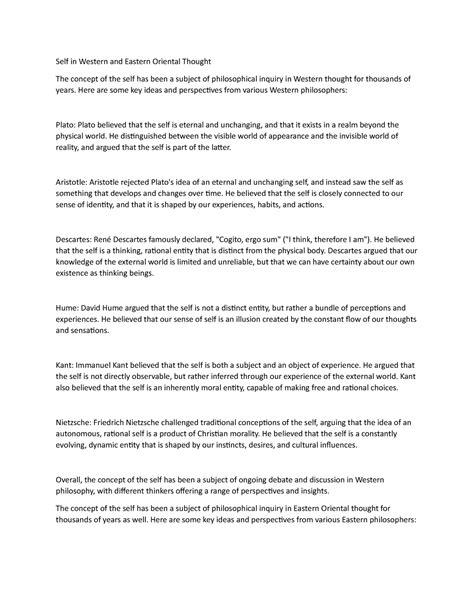 Self in Western and Eastern Oriental Thought

The concept of the self has been a subject of philosophical inquiry in Western thought for thousands of years. Here are some key ideas and perspectives from various Western philosophers:

Plato: Plato believed that the self is eternal and unchanging, and that it exists in a realm beyond the physical world. He distinguished between the visible world of appearance and the invisible world of reality, and argued that the self is part of the latter.

Aristotle: Aristotle rejected Plato's idea of an eternal and unchanging self, and instead saw the self as something that develops and changes over time. He believed that the self is closely connected to our sense of identity, and that it is shaped by our experiences, habits, and actions.

Descartes: René Descartes famously declared, "Cogito, ergo sum" ("I think, therefore I am"). He believed that the self is a thinking, rational entity that is distinct from the physical body. Descartes argued that our knowledge of the external world is limited and unreliable, but that we can have certainty about our own existence as thinking beings.

Hume: David Hume argued that the self is not a distinct entity, but rather a bundle of perceptions and experiences. He believed that our sense of self is an illusion created by the constant flow of our thoughts and sensations.

Kant: Immanuel Kant believed that the self is both a subject and an object of experience. He argued that the self is not directly observable, but rather inferred through our experience of the external world. Kant also believed that the self is an inherently moral entity, capable of making free and rational choices.

Nietzsche: Friedrich Nietzsche challenged traditional conceptions of the self, arguing that the idea of an autonomous, rational self is a product of Christian morality. He believed that the self is a constantly evolving, dynamic entity that is shaped by our instincts, desires, and cultural influences.

Overall, the concept of the self has been a subject of ongoing debate and discussion in Western philosophy, with different thinkers offering a range of perspectives and insights.

The concept of the self has been a subject of philosophical inquiry in Eastern Oriental thought for thousands of years as well. Here are some key ideas and perspectives from various Eastern philosophers: